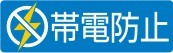 帯電防止